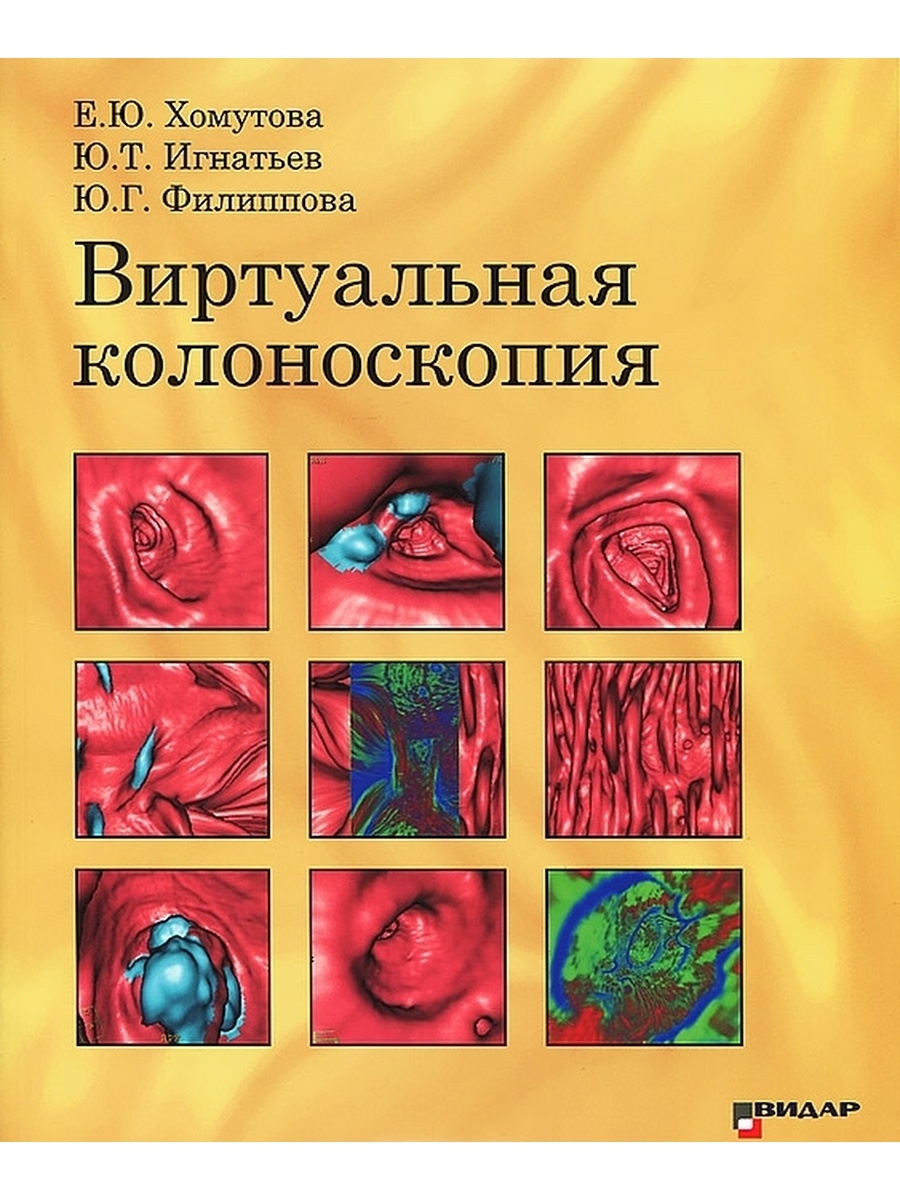 Е.Ю. Хомутова
Ю.Т. Игнатьев
Ю.Г. Филиппова

Виртуальная колоноскопия

ВИДАР